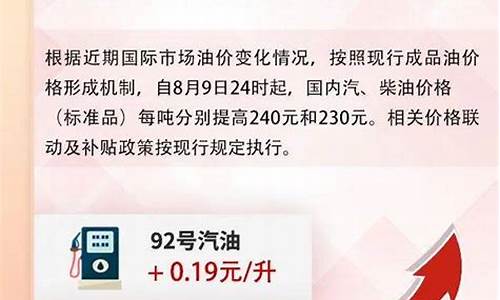 根据近期国际市场油价变化情况，按照现行成品油价格形成机制，自8月9日24时起，国内汽、柴油价格（标准品）每吨分别提高240元和230元。相关价格联动及补贴政策按现行规定执行。

92号汽油
+ 0.19元/升